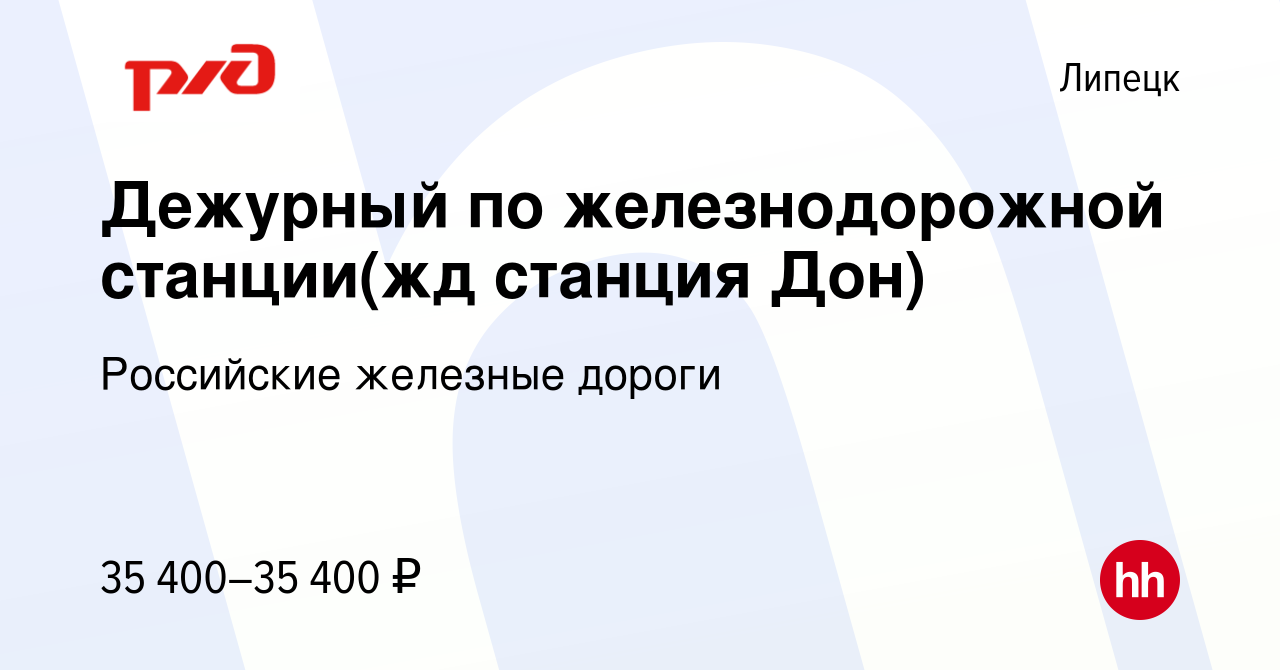 РЖД

Липецк

Дежурный по железнодорожной станции(жд станция Дон)

Российские железные дороги

35 400–35 400 ₽

hh